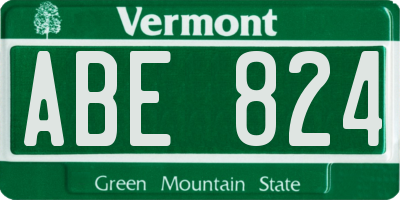 Vermont

ABE 824

Green Mountain State